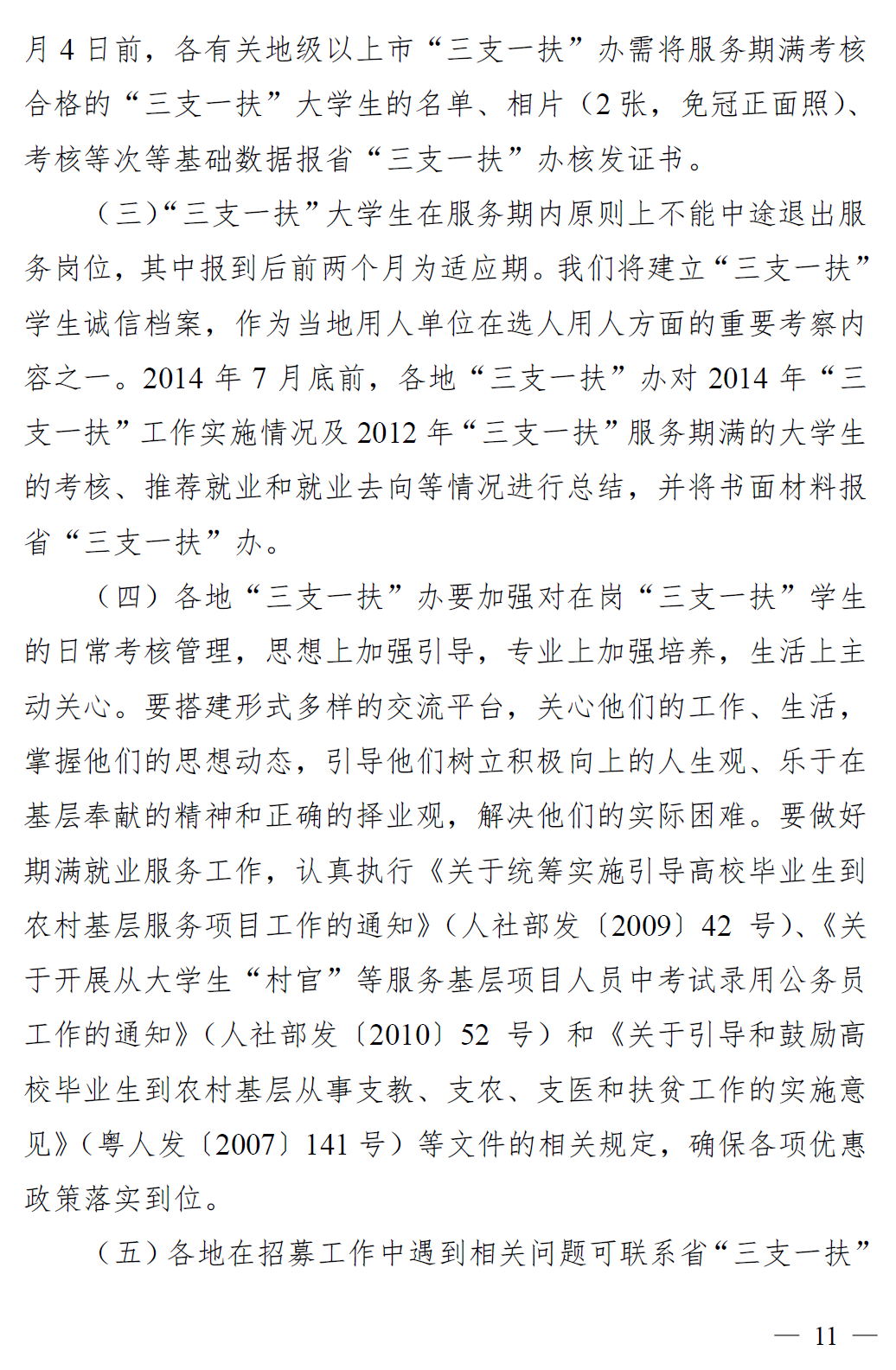 月 4 日前，各有关地级以上市“三支一扶”办需将服务期满考核合格的“三支一扶”大学生的名单、相片（2 张，免冠正面照）、考核等次等基础数据报省“三支一扶”办核发证书。

（三）“三支一扶”大学生在服务期内原则上不能中途退出服务岗位，其中报到后前两个月为适应期。我们将建立“三支一扶”学生诚信档案，作为当地用人单位在选人用人方面的重要考察内容之一。2014 年 7 月底前，各地“三支一扶”办对 2014 年“三支一扶”工作实施情况及 2012 年“三支一扶”服务期满的大学生的考核、推荐就业和就业去向等情况进行总结，并将书面材料报省“三支一扶”办。

（四）各地“三支一扶”办要加强对在岗“三支一扶”学生的日常考核管理，思想上加强引导，专业上加强培养，生活上主动关心。要搭建形式多样的交流平台，关心他们的工作、生活，掌握他们的思想动态，引导他们树立积极向上的人生观、乐于在基层奉献的精神和正确的择业观，解决他们的实际困难。要做好期满就业服务工作，认真执行《关于统筹实施引导高校毕业生到农村基层服务项目工作的通知》（人社部发〔2009〕42 号）、《关于开展从大学生“村官”等服务基层项目人员中考试录用公务员工作的通知》（人社部发〔2010〕52 号）和《关于引导和鼓励高校毕业生到农村基层从事支教、支农、支医和扶贫工作的实施意见》（粤人发〔2007〕141 号）等文件的相关规定，确保各项优惠政策落实到位。

（五）各地在招募工作中遇到相关问题可联系省“三支一扶”

— 11 —